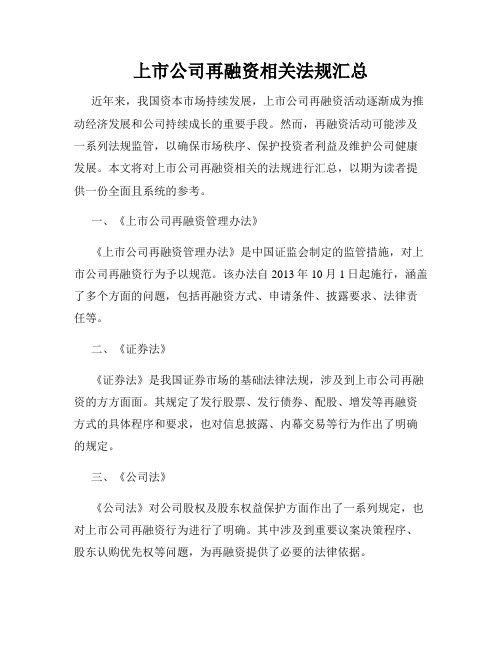 上市公司再融资相关法规汇总

近年来，我国资本市场持续发展，上市公司再融资活动逐渐成为推动经济发展和公司持续成长的重要手段。然而，再融资活动可能涉及一系列法规监管，以确保市场秩序、保护投资者利益及维护公司健康发展。本文将对上市公司再融资相关的法规进行汇总，以期为读者提供一份全面且系统的参考。

一、《上市公司再融资管理办法》

《上市公司再融资管理办法》是中国证监会制定的监管措施，对上市公司再融资行为予以规范。该办法自 2013 年 10 月 1 日起施行，涵盖了多个方面的问题，包括再融资方式、申请条件、披露要求、法律责任等。

二、《证券法》

《证券法》是我国证券市场的基础法律法规，涉及到上市公司再融资的方方面面。其规定了发行股票、发行债券、配股、增发等再融资方式的具体程序和要求，也对信息披露、内幕交易等行为作出了明确的规定。

三、《公司法》

《公司法》对公司股权及股东权益保护方面作出了一系列规定，也对上市公司再融资行为进行了明确。其中涉及到重要议案决策程序、股东认购优先权等问题，为再融资提供了必要的法律依据。